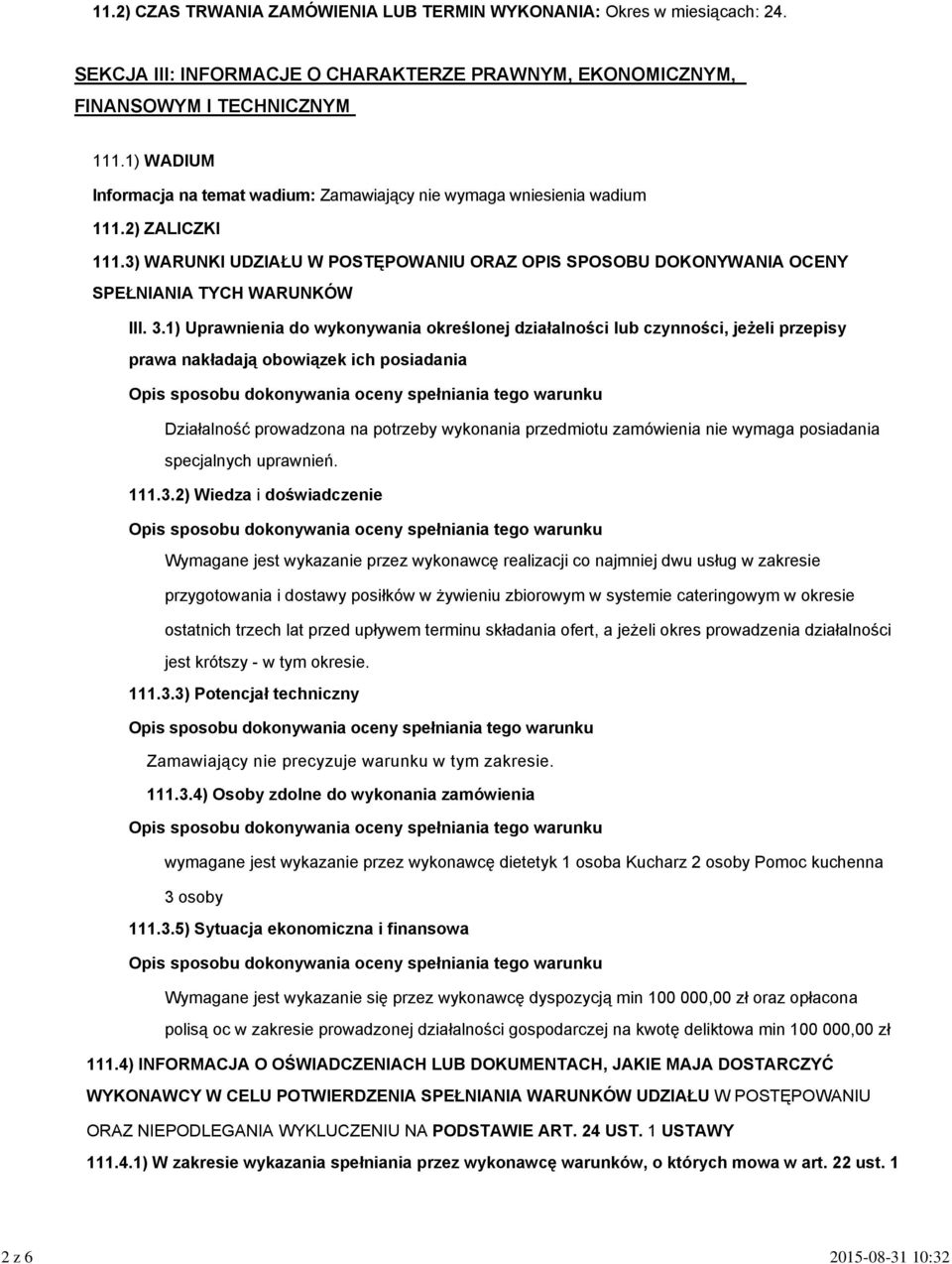 11.2) CZAS TRWANIA ZAMÓWIENIA LUB TERMIN WYKONANIA: Okres w miesiącach: 24.

SEKCJA III: INFORMACJE O CHARAKTERZE PRAWNYM, EKONOMICZNYM, FINANSOWYM I TECHNICZNYM

111.1) WADIUM

Informacja na temat wadium: Zamawiający nie wymaga wniesienia wadium

111.2) ZALICZKI

111.3) WARUNKI UDZIAŁU W POSTĘPOWANIU ORAZ OPIS SPOSOBU DOKONYWANIA OCENY SPEŁNIANIA TYCH WARUNKÓW

III. 3.1) Uprawnienia do wykonywania określonej działalności lub czynności, jeżeli przepisy prawa nakładają obowiązek ich posiadania

Opis sposobu dokonywania oceny spełniania tego warunku

Działalność prowadzona na potrzeby wykonania przedmiotu zamówienia nie wymaga posiadania specjalnych uprawnień.

111.3.2) Wiedza i doświadczenie

Opis sposobu dokonywania oceny spełniania tego warunku

Wymagane jest wykazanie przez wykonawcę realizacji co najmniej dwu usług w zakresie przygotowania i dostawy posiłków w żywieniu zbiorowym w systemie cateringowym w okresie ostatnich trzech lat przed upływem terminu składania ofert, a jeżeli okres prowadzenia działalności jest krótszy - w tym okresie.

111.3.3) Potencjał techniczny

Opis sposobu dokonywania oceny spełniania tego warunku

Zamawiający nie precyzuje warunku w tym zakresie.

111.3.4) Osoby zdolne do wykonania zamówienia

Opis sposobu dokonywania oceny spełniania tego warunku

wymagane jest wykazanie przez wykonawcę dietetyk 1 osoba Kucharz 2 osoby Pomoc kuchenna 3 osoby

111.3.5) Sytuacja ekonomiczna i finansowa

Opis sposobu dokonywania oceny spełniania tego warunku

Wymagane jest wykazanie się przez wykonawcę dyspozycją min 100 000,00 zł oraz opłacona polisą oc w zakresie prowadzonej działalności gospodarczej na kwotę deliktowa min 100 000,00 zł

111.4) INFORMACJA O OŚWIADCZENIACH LUB DOKUMENTACH, JAKIE MAJA DOSTARCZYĆ WYKONAWCY W CELU POTWIERDZENIA SPEŁNIANIA WARUNKÓW UDZIAŁU W POSTĘPOWANIU ORAZ NIEPODLEGANIA WYKLUCZENIU NA PODSTAWIE ART. 24 UST. 1 USTAWY

111.4.1) W zakresie wykazania spełniania przez wykonawcę warunków, o których mowa w art. 22 ust. 1

2 z 6

2015-08-31 10:32